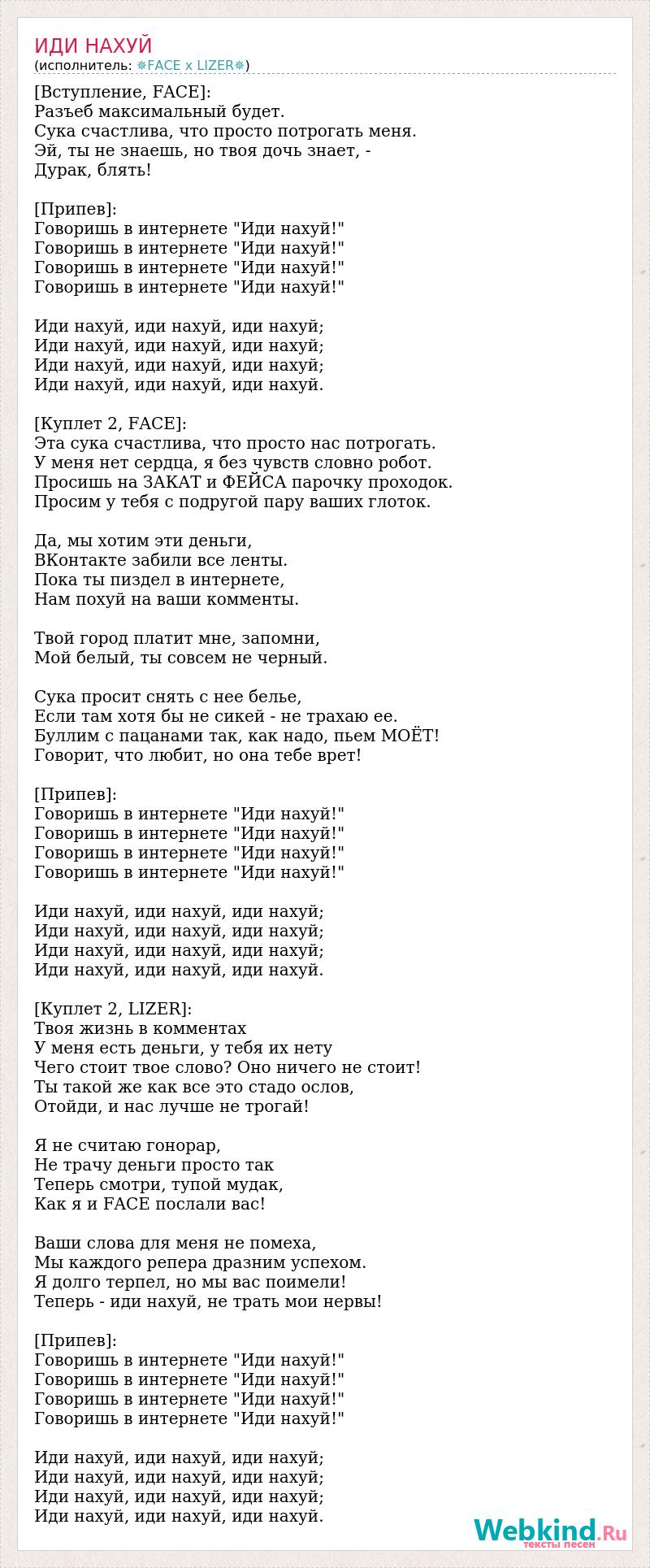 ИДИ НАХУЙ
(исполнитель: ❅FACE x LIZER❅)

[Вступление, FACE]:
Разъеб максимальный будет.
Сука счастлива, что просто потрогать меня.
Эй, ты не знаешь, но твоя дочь знает, -
Дурак, блять!

[Припев]:
Говоришь в интернете "Иди нахуй!"
Говоришь в интернете "Иди нахуй!"
Говоришь в интернете "Иди нахуй!"
Говоришь в интернете "Иди нахуй!"

Иди нахуй, иди нахуй, иди нахуй;
Иди нахуй, иди нахуй, иди нахуй;
Иди нахуй, иди нахуй, иди нахуй;
Иди нахуй, иди нахуй, иди нахуй.

[Куплет 2, FACE]:
Эта сука счастлива, что просто нас потрогать.
У меня нет сердца, я без чувств словно робот.
Просишь на ЗАКАТ и ФЕЙСА парочку проходок.
Просим у тебя с подругой пару ваших глоток.

Да, мы хотим эти деньги,
ВКонтакте забили все ленты.
Пока ты пиздел в интернете,
Нам похуй на ваши комменты.

Твой город платит мне, запомни,
Мой белый, ты совсем не черный.

Сука просит снять с нее белье,
Если там хотя бы не сикей - не трахаю ее.
Буллим с пацанами так, как надо, пьем МОЁТ!
Говорит, что любит, но она тебе врет!

[Припев]:
Говоришь в интернете "Иди нахуй!"
Говоришь в интернете "Иди нахуй!"
Говоришь в интернете "Иди нахуй!"
Говоришь в интернете "Иди нахуй!"

Иди нахуй, иди нахуй, иди нахуй;
Иди нахуй, иди нахуй, иди нахуй;
Иди нахуй, иди нахуй, иди нахуй;
Иди нахуй, иди нахуй, иди нахуй.

[Куплет 2, LIZER]:
Твоя жизнь в комментах
У меня есть деньги, у тебя их нету
Чего стоит твое слово? Оно ничего не стоит!
Ты такой же как все это стадо ослов,
Отойди, и нас лучше не трогай!

Я не считаю гонорар,
Не трачу деньги просто так
Теперь смотри, тупой мудак,
Как я и FACE послали вас!

Ваши слова для меня не помеха,
Мы каждого репера дразним успехом.
Я долго терпел, но мы вас поимели!
Теперь - иди нахуй, не трать мои нервы!

[Припев]:
Говоришь в интернете "Иди нахуй!"
Говоришь в интернете "Иди нахуй!"
Говоришь в интернете "Иди нахуй!"
Говоришь в интернете "Иди нахуй!"

Иди нахуй, иди нахуй, иди нахуй;
Иди нахуй, иди нахуй, иди нахуй;
Иди нахуй, иди нахуй, иди нахуй;
Иди нахуй, иди нахуй, иди нахуй.

Webkind.Ru
тексты песен